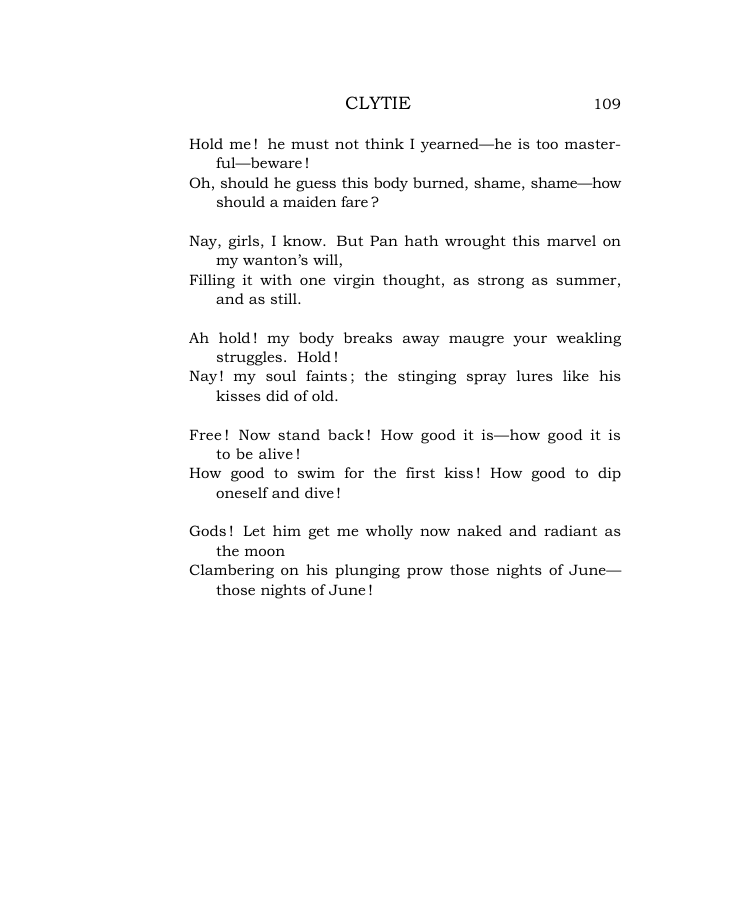 CLYTIE 109

Hold me! he must not think I yearned—he is too masterful—beware!
Oh, should he guess this body burned, shame, shame—how should a maiden fare?

Nay, girls, I know. But Pan hath wrought this marvel on my wanton's will,
Filling it with one virgin thought, as strong as summer, and as still.

Ah hold! my body breaks away maugre your weakling struggles. Hold!
Nay! my soul faints; the stinging spray lures like his kisses did of old.

Free! Now stand back! How good it is—how good it is to be alive!
How good to swim for the first kiss! How good to dip oneself and dive!

Gods! Let him get me wholly now naked and radiant as the moon
Clambering on his plunging prow those nights of June—those nights of June!